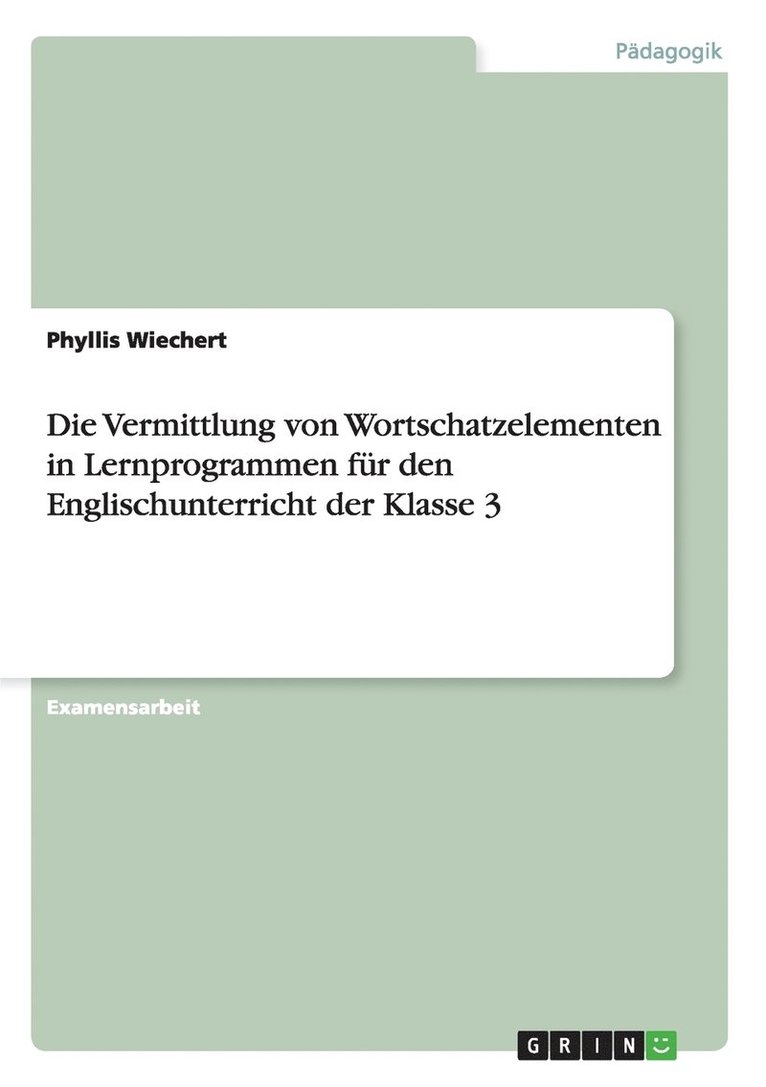 Pädagogik

Phyllis Wiechert

Die Vermittlung von Wortschatzelementen in Lernprogrammen für den Englischunterricht der Klasse 3

Examensarbeit

GRIN